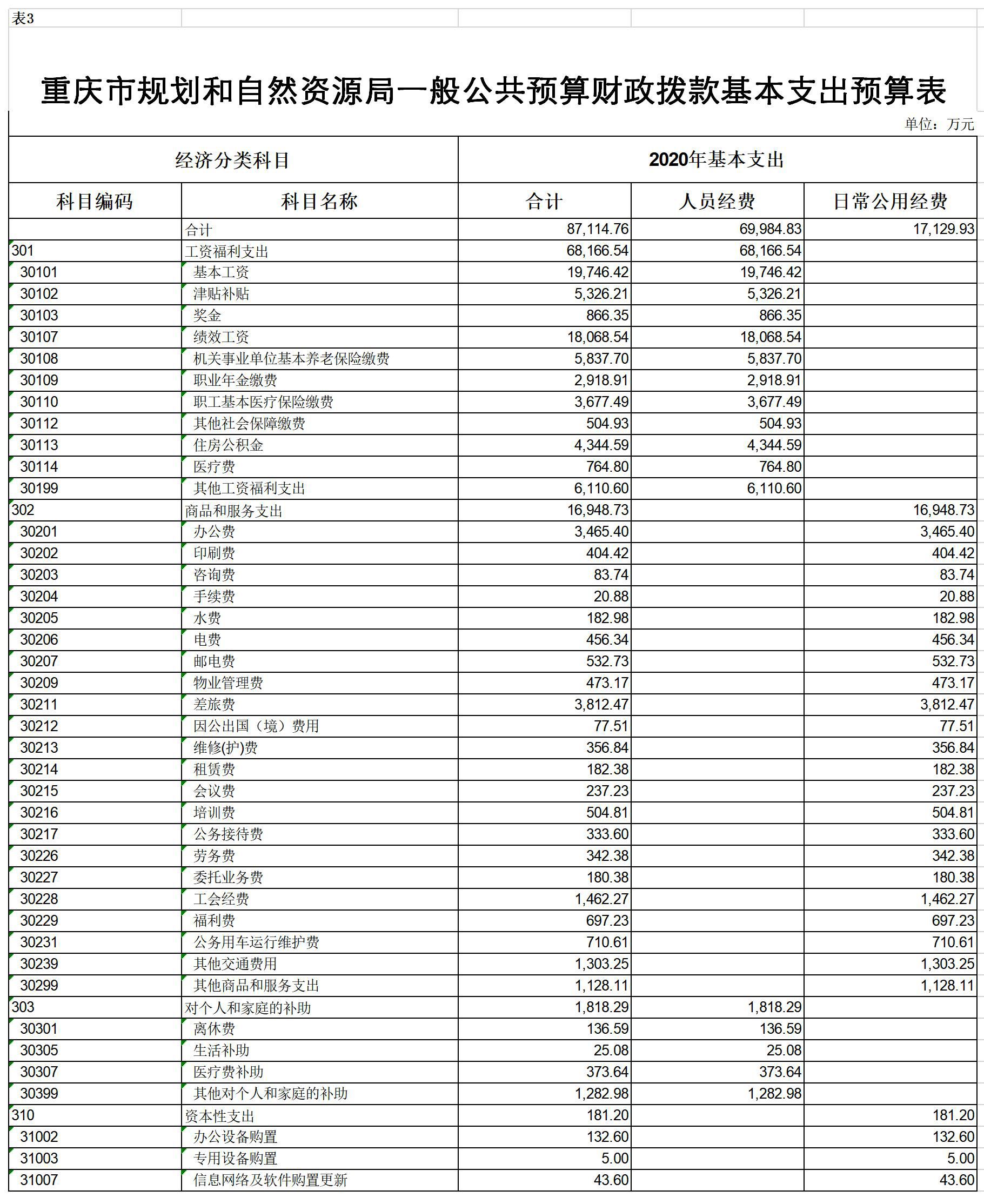 表3

重庆市规划和自然资源局一般公共预算财政拨款基本支出预算表

单位：万元

| 经济分类科目 | | 2020年基本支出 | | |
|---|---|---|---|---|
| 科目编码 | 科目名称 | 合计 | 人员经费 | 日常公用经费 |
| | 合计 | 87,114.76 | 69,984.83 | 17,129.93 |
| 301 | 工资福利支出 | 68,166.54 | 68,166.54 | |
| 30101 | 基本工资 | 19,746.42 | 19,746.42 | |
| 30102 | 津贴补贴 | 5,326.21 | 5,326.21 | |
| 30103 | 奖金 | 866.35 | 866.35 | |
| 30107 | 绩效工资 | 18,068.54 | 18,068.54 | |
| 30108 | 机关事业单位基本养老保险缴费 | 5,837.70 | 5,837.70 | |
| 30109 | 职业年金缴费 | 2,918.91 | 2,918.91 | |
| 30110 | 职工基本医疗保险缴费 | 3,677.49 | 3,677.49 | |
| 30112 | 其他社会保障缴费 | 504.93 | 504.93 | |
| 30113 | 住房公积金 | 4,344.59 | 4,344.59 | |
| 30114 | 医疗费 | 764.80 | 764.80 | |
| 30199 | 其他工资福利支出 | 6,110.60 | 6,110.60 | |
| 302 | 商品和服务支出 | 16,948.73 | | 16,948.73 |
| 30201 | 办公费 | 3,465.40 | | 3,465.40 |
| 30202 | 印刷费 | 404.42 | | 404.42 |
| 30203 | 咨询费 | 83.74 | | 83.74 |
| 30204 | 手续费 | 20.88 | | 20.88 |
| 30205 | 水费 | 182.98 | | 182.98 |
| 30206 | 电费 | 456.34 | | 456.34 |
| 30207 | 邮电费 | 532.73 | | 532.73 |
| 30209 | 物业管理费 | 473.17 | | 473.17 |
| 30211 | 差旅费 | 3,812.47 | | 3,812.47 |
| 30212 | 因公出国（境）费用 | 77.51 | | 77.51 |
| 30213 | 维修(护)费 | 356.84 | | 356.84 |
| 30214 | 租赁费 | 182.38 | | 182.38 |
| 30215 | 会议费 | 237.23 | | 237.23 |
| 30216 | 培训费 | 504.81 | | 504.81 |
| 30217 | 公务接待费 | 333.60 | | 333.60 |
| 30226 | 劳务费 | 342.38 | | 342.38 |
| 30227 | 委托业务费 | 180.38 | | 180.38 |
| 30228 | 工会经费 | 1,462.27 | | 1,462.27 |
| 30229 | 福利费 | 697.23 | | 697.23 |
| 30231 | 公务用车运行维护费 | 710.61 | | 710.61 |
| 30239 | 其他交通费用 | 1,303.25 | | 1,303.25 |
| 30299 | 其他商品和服务支出 | 1,128.11 | | 1,128.11 |
| 303 | 对个人和家庭的补助 | 1,818.29 | 1,818.29 | |
| 30301 | 离休费 | 136.59 | 136.59 | |
| 30305 | 生活补助 | 25.08 | 25.08 | |
| 30307 | 医疗费补助 | 373.64 | 373.64 | |
| 30399 | 其他对个人和家庭的补助 | 1,282.98 | 1,282.98 | |
| 310 | 资本性支出 | 181.20 | | 181.20 |
| 31002 | 办公设备购置 | 132.60 | | 132.60 |
| 31003 | 专用设备购置 | 5.00 | | 5.00 |
| 31007 | 信息网络及软件购置更新 | 43.60 | | 43.60 |